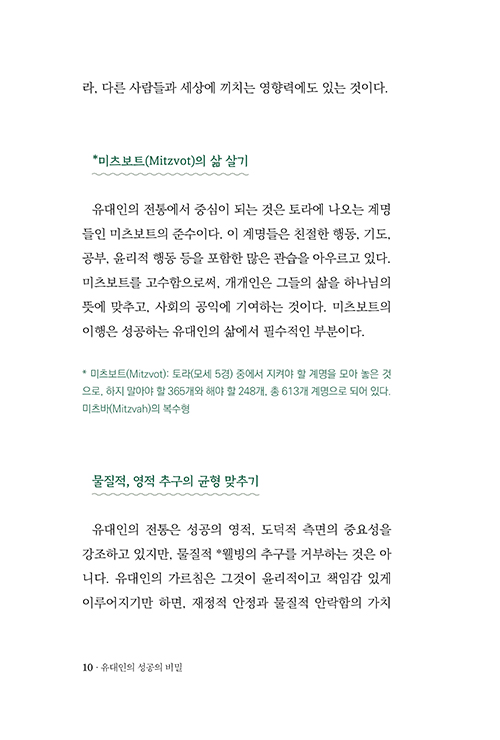 라, 다른 사람들과 세상에 끼치는 영향력에도 있는 것이다.

*미츠보트(Mitzvot)의 삶 살기

유대인의 전통에서 중심이 되는 것은 토라에 나오는 계명들인 미츠보트의 준수이다. 이 계명들은 친절한 행동, 기도, 공부, 윤리적 행동 등을 포함한 많은 관습을 아우르고 있다. 미츠보트를 고수함으로써, 개개인은 그들의 삶을 하나님의 뜻에 맞추고, 사회의 공익에 기여하는 것이다. 미츠보트의 이행은 성공하는 유대인의 삶에서 필수적인 부분이다.

* 미츠보트(Mitzvot): 토라(모세 5경) 중에서 지켜야 할 계명을 모아 놓은 것으로, 하지 말아야 할 365개와 해야 할 248개, 총 613개 계명으로 되어 있다. 미츠바(Mitzvah)의 복수형

물질적, 영적 추구의 균형 맞추기

유대인의 전통은 성공의 영적, 도덕적 측면의 중요성을 강조하고 있지만, 물질적 *웰빙의 추구를 거부하는 것은 아니다. 유대인의 가르침은 그것이 윤리적이고 책임감 있게 이루어지기만 하면, 재정적 안정과 물질적 안락함의 가치

10 · 유대인의 성공의 비밀